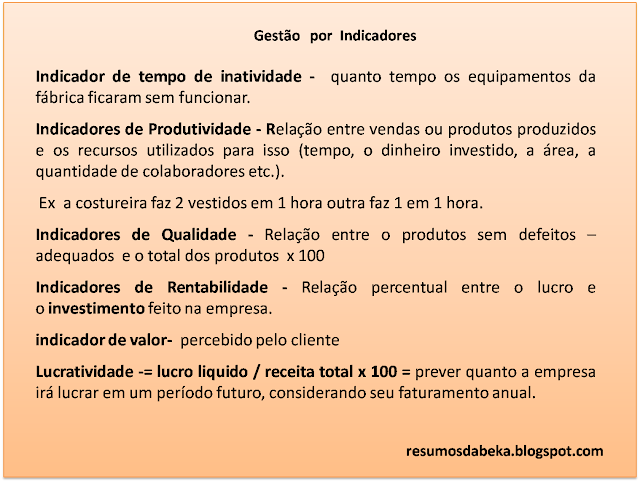 Gestão por Indicadores

Indicador de tempo de inatividade - quanto tempo os equipamentos da fábrica ficaram sem funcionar.

Indicadores de Produtividade - Relação entre vendas ou produtos produzidos e os recursos utilizados para isso (tempo, o dinheiro investido, a área, a quantidade de colaboradores etc.).

Ex a costureira faz 2 vestidos em 1 hora outra faz 1 em 1 hora.

Indicadores de Qualidade - Relação entre o produtos sem defeitos – adequados e o total dos produtos x 100

Indicadores de Rentabilidade - Relação percentual entre o lucro e o investimento feito na empresa.

indicador de valor- percebido pelo cliente

Lucratividade -= lucro liquido / receita total x 100 = prever quanto a empresa irá lucrar em um período futuro, considerando seu faturamento anual.

resumosdabeka.blogspot.com